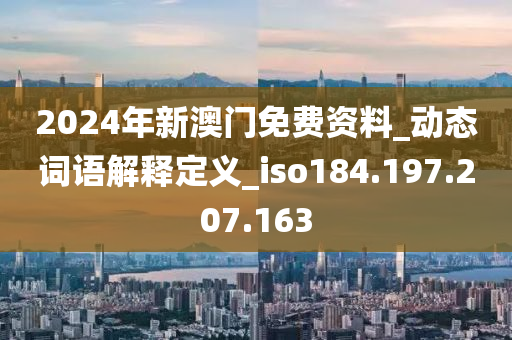 2024年新澳门免费资料_动态词语解释定义_iso184.197.207.163